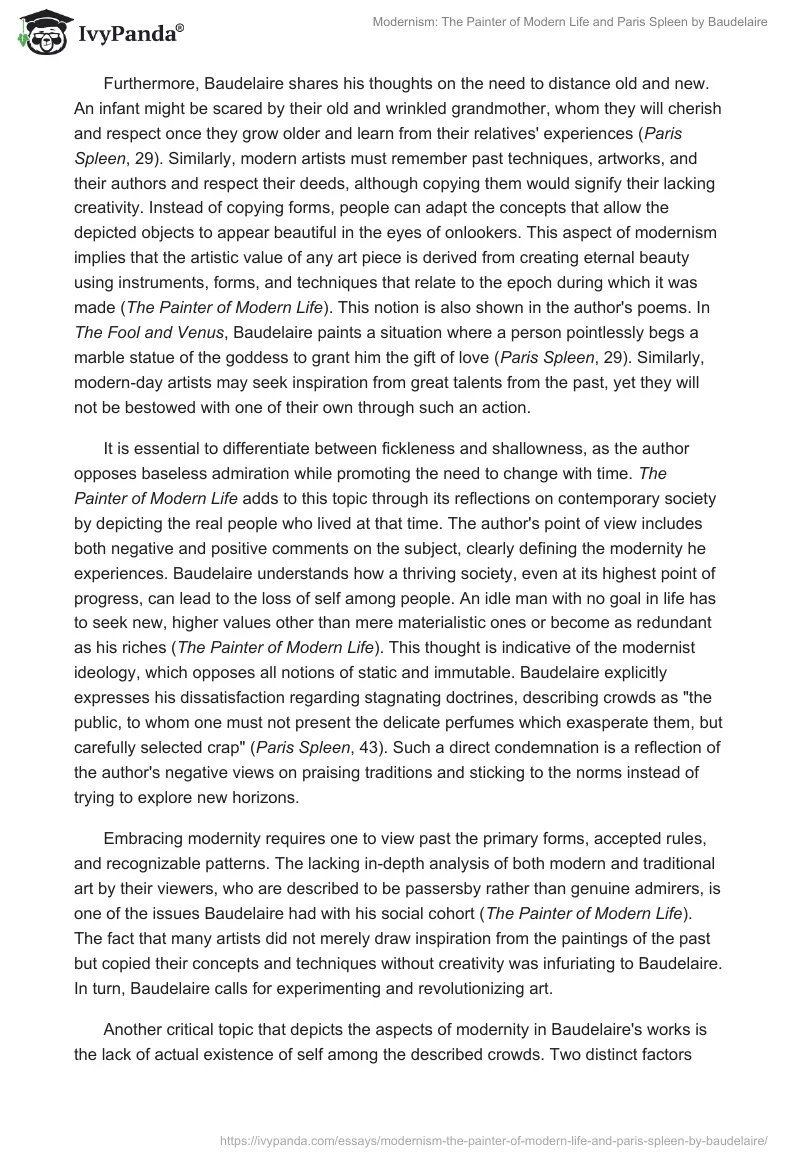 IvyPanda®

Modernism: The Painter of Modern Life and Paris Spleen by Baudelaire

Furthermore, Baudelaire shares his thoughts on the need to distance old and new. An infant might be scared by their old and wrinkled grandmother, whom they will cherish and respect once they grow older and learn from their relatives' experiences (Paris Spleen, 29). Similarly, modern artists must remember past techniques, artworks, and their authors and respect their deeds, although copying them would signify their lacking creativity. Instead of copying forms, people can adapt the concepts that allow the depicted objects to appear beautiful in the eyes of onlookers. This aspect of modernism implies that the artistic value of any art piece is derived from creating eternal beauty using instruments, forms, and techniques that relate to the epoch during which it was made (The Painter of Modern Life). This notion is also shown in the author's poems. In The Fool and Venus, Baudelaire paints a situation where a person pointlessly begs a marble statue of the goddess to grant him the gift of love (Paris Spleen, 29). Similarly, modern-day artists may seek inspiration from great talents from the past, yet they will not be bestowed with one of their own through such an action.

It is essential to differentiate between fickleness and shallowness, as the author opposes baseless admiration while promoting the need to change with time. The Painter of Modern Life adds to this topic through its reflections on contemporary society by depicting the real people who lived at that time. The author's point of view includes both negative and positive comments on the subject, clearly defining the modernity he experiences. Baudelaire understands how a thriving society, even at its highest point of progress, can lead to the loss of self among people. An idle man with no goal in life has to seek new, higher values other than mere materialistic ones or become as redundant as his riches (The Painter of Modern Life). This thought is indicative of the modernist ideology, which opposes all notions of static and immutable. Baudelaire explicitly expresses his dissatisfaction regarding stagnating doctrines, describing crowds as "the public, to whom one must not present the delicate perfumes which exasperate them, but carefully selected crap" (Paris Spleen, 43). Such a direct condemnation is a reflection of the author's negative views on praising traditions and sticking to the norms instead of trying to explore new horizons.

Embracing modernity requires one to view past the primary forms, accepted rules, and recognizable patterns. The lacking in-depth analysis of both modern and traditional art by their viewers, who are described to be passersby rather than genuine admirers, is one of the issues Baudelaire had with his social cohort (The Painter of Modern Life). The fact that many artists did not merely draw inspiration from the paintings of the past but copied their concepts and techniques without creativity was infuriating to Baudelaire. In turn, Baudelaire calls for experimenting and revolutionizing art.

Another critical topic that depicts the aspects of modernity in Baudelaire's works is the lack of actual existence of self among the described crowds. Two distinct factors

https://ivypanda.com/essays/modernism-the-painter-of-modern-life-and-paris-spleen-by-baudelaire/